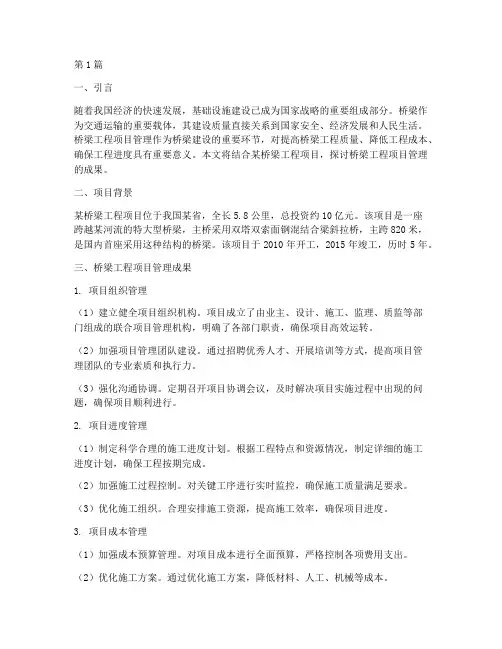 第1篇

一、引言

随着我国经济的快速发展，基础设施建设已成为国家战略的重要组成部分。桥梁作为交通运输的重要载体，其建设质量直接关系到国家安全、经济发展和人民生活。桥梁工程项目管理作为桥梁建设的重要环节，对提高桥梁工程质量、降低工程成本、确保工程进度具有重要意义。本文将结合某桥梁工程项目，探讨桥梁工程项目管理的成果。

二、项目背景

某桥梁工程项目位于我国某省，全长5.8公里，总投资约10亿元。该项目是一座跨越某河流的特大型桥梁，主桥采用双塔双索面钢混结合梁斜拉桥，主跨820米，是国内首座采用这种结构的桥梁。该项目于2010年开工，2015年竣工，历时5年。

三、桥梁工程项目管理成果

1. 项目组织管理

（1）建立健全项目组织机构。项目成立了由业主、设计、施工、监理、质监等部门组成的联合项目管理机构，明确了各部门职责，确保项目高效运转。

（2）加强项目管理团队建设。通过招聘优秀人才、开展培训等方式，提高项目管理团队的专业素质和执行力。

（3）强化沟通协调。定期召开项目协调会议，及时解决项目实施过程中出现的问题，确保项目顺利进行。

2. 项目进度管理

（1）制定科学合理的施工进度计划。根据工程特点和资源情况，制定详细的施工进度计划，确保工程按期完成。

（2）加强施工过程控制。对关键工序进行实时监控，确保施工质量满足要求。

（3）优化施工组织。合理安排施工资源，提高施工效率，确保项目进度。

3. 项目成本管理

（1）加强成本预算管理。对项目成本进行全面预算，严格控制各项费用支出。

（2）优化施工方案。通过优化施工方案，降低材料、人工、机械等成本。